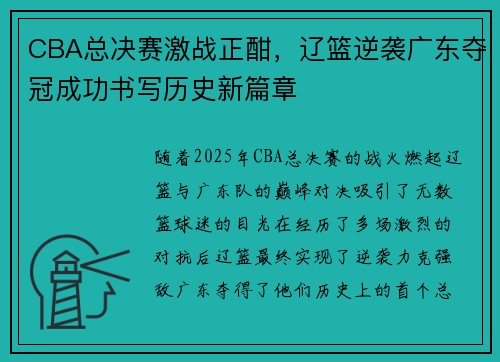 CBA总决赛激战正酣，辽篮逆袭广东夺冠成功书写历史新篇章

随着2025年CBA总决赛的战火燃起辽篮与广东队的巅峰对决吸引了无数篮球迷的目光在经历了多场激烈的对抗后辽篮最终实现了逆袭力克强敌广东夺得了他们历史上的首个总